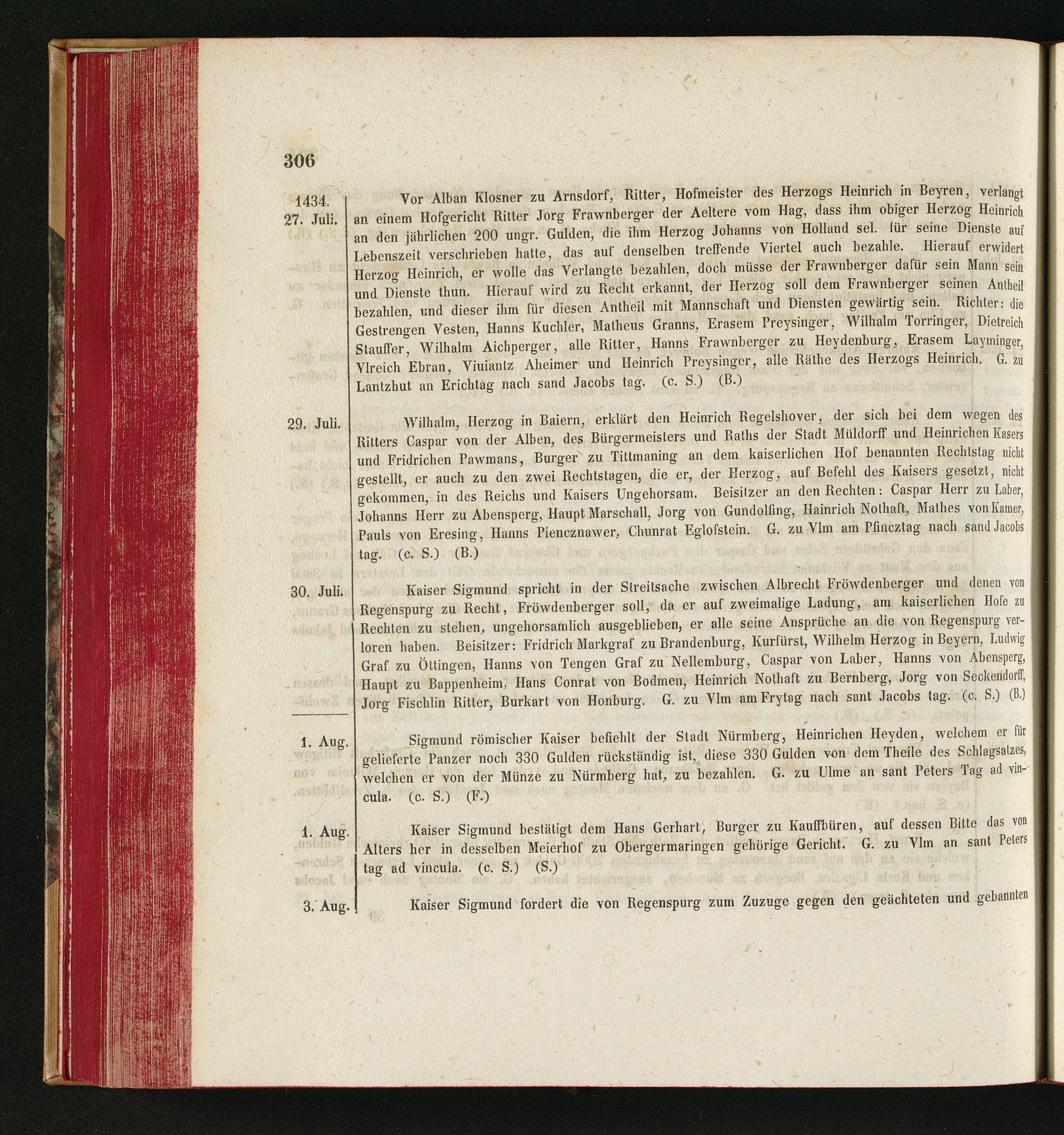 306

1434.
27. Juli.

Vor Alban Klosner zu Arnsdorf, Ritter, Hofmeister des Herzogs Heinrich in Beyren, verlangt an einem Hofgericht Ritter Jorg Frawnberger der Aeltere vom Hag, dass ihm obiger Herzog Heinrich an den jährlichen 200 ungr. Gulden, die ihm Herzog Johanns von Holland sel. für seine Dienste auf Lebenszeit verschrieben hatte, das auf denselben treffende Viertel auch bezahle. Hierauf erwidert Herzog Heinrich, er wolle das Verlangte bezahlen, doch müsse der Frawnberger dafür sein Mann sein und Dienste thun. Hierauf wird zu Recht erkannt, der Herzog soll dem Frawnberger seinen Antheil bezahlen, und dieser ihm für diesen Antheil mit Mannschaft und Diensten gewärtig sein. Richter: die Gestrengen Vesten, Hanns Kuchler, Matheus Granns, Erasem Preysinger, Wilhalm Torringer, Dietreich Stauffer, Wilhalm Aichperger, alle Ritter, Hanns Frawnberger zu Heydenburg, Erasem Layminger, Vlreich Ebran, Viuiantz Aheimer und Heinrich Preysinger, alle Räthe des Herzogs Heinrich. G. zu Lantzhut an Erichtag nach sand Jacobs tag. (c. S.) (B.)

29. Juli.

Wilhalm, Herzog in Baiern, erklärt den Heinrich Regelshover, der sich bei dem wegen des Ritters Caspar von der Alben, des Bürgermeisters und Raths der Stadt Müldorff und Heinrichen Kasers und Fridrichen Pawmans, Burger zu Tittmaning an dem kaiserlichen Hof benannten Rechtstag nicht gestellt, er auch zu den zwei Rechtstagen, die er, der Herzog, auf Befehl des Kaisers gesetzt, nicht gekommen, in des Reichs und Kaisers Ungehorsam. Beisitzer an den Rechten: Caspar Herr zu Laber, Johanns Herr zu Abensperg, Haupt Marschall, Jorg von Gundolfing, Hainrich Nothaft, Mathes von Kamer, Pauls von Eresing, Hanns Piencznawer, Chunrat Eglofstein. G. zu Vlm am Pfincztag nach sand Jacobs tag. (c. S.) (B.)

30. Juli.

Kaiser Sigmund spricht in der Streitsache zwischen Albrecht Fröwdenberger und denen von Regenspurg zu Recht, Fröwdenberger soll, da er auf zweimalige Ladung, am kaiserlichen Hofe zu Rechten zu stehen, ungehorsamlich ausgeblieben, er alle seine Ansprüche an die von Regenspurg verloren haben. Beisitzer: Fridrich Markgraf zu Brandenburg, Kurfürst, Wilhelm Herzog in Beyern, Ludwig Graf zu Öttingen, Hanns von Tengen Graf zu Nellemburg, Caspar von Laber, Hanns von Abensperg, Haupt zu Bappenheim, Hans Conrat von Bodmen, Heinrich Nothaft zu Bernberg, Jorg von Seckendorff, Jorg Fischlin Ritter, Burkart von Honburg. G. zu Vlm am Frytag nach sant Jacobs tag. (c. S.) (B.)

1. Aug.

Sigmund römischer Kaiser befiehlt der Stadt Nürmberg, Heinrichen Heyden, welchem er für gelieferte Panzer noch 330 Gulden rückständig ist, diese 330 Gulden von dem Theile des Schlagsatzes, welchen er von der Münze zu Nürmberg hat, zu bezahlen. G. zu Ulme an sant Peters Tag ad vincula. (c. S.) (F.)

1. Aug.

Kaiser Sigmund bestätigt dem Hans Gerhart, Burger zu Kauffbüren, auf dessen Bitte das von Alters her in desselben Meierhof zu Obergermaringen gehörige Gericht. G. zu Vlm an sant Peters tag ad vincula. (c. S.) (S.)

3. Aug.

Kaiser Sigmund fordert die von Regenspurg zum Zuzuge gegen den geächteten und gebannten